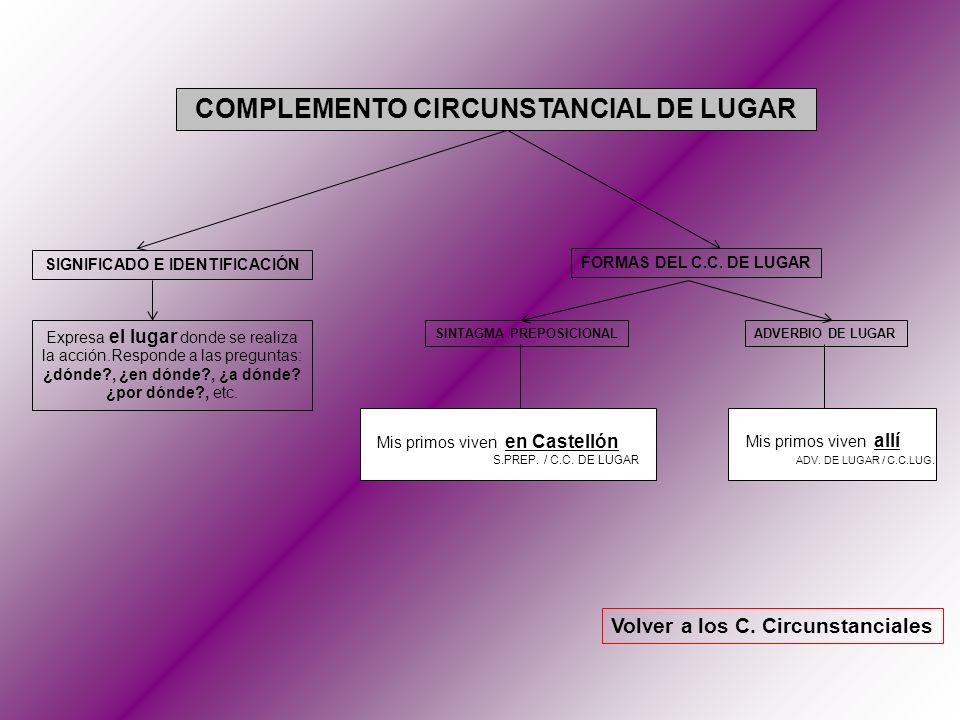 COMPLEMENTO CIRCUNSTANCIAL DE LUGAR

SIGNIFICADO E IDENTIFICACIÓN

Expresa el lugar donde se realiza la acción.Responde a las preguntas: ¿dónde?, ¿en dónde?, ¿a dónde? ¿por dónde?, etc.

FORMAS DEL C.C. DE LUGAR

SINTAGMA PREPOSICIONAL

Mis primos viven en Castellón
S.PREP. / C.C. DE LUGAR

ADVERBIO DE LUGAR

Mis primos viven allí
ADV. DE LUGAR / C.C.LUG.

Volver a los C. Circunstanciales